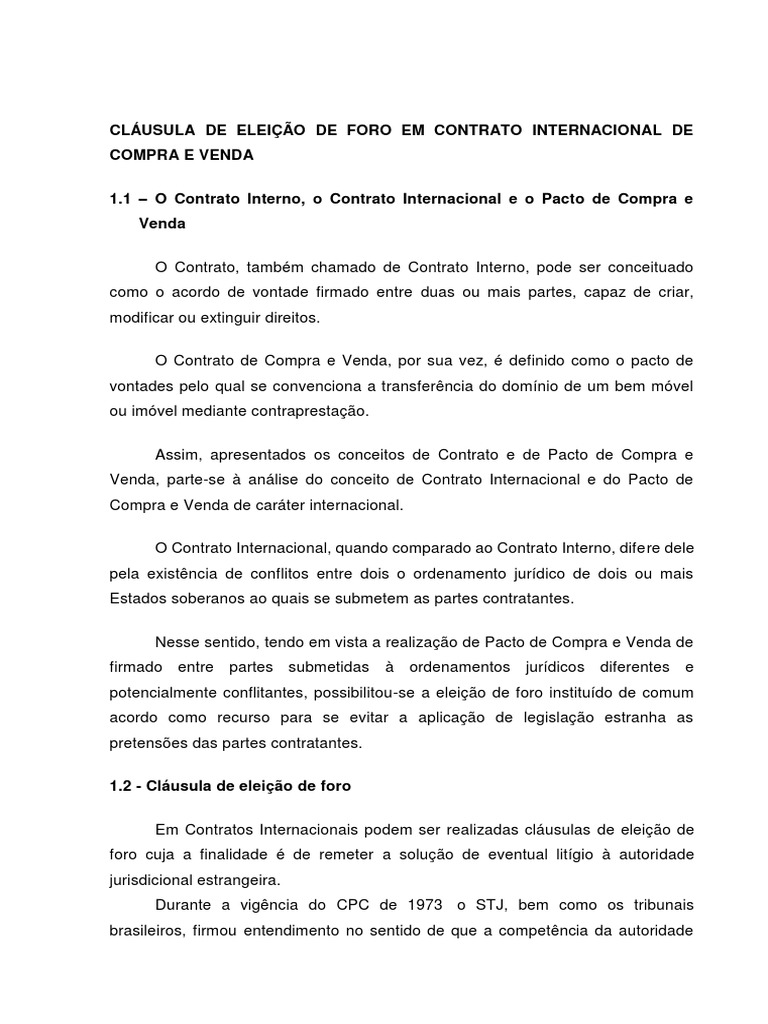 CLÁUSULA DE ELEIÇÃO DE FORO EM CONTRATO INTERNACIONAL DE COMPRA E VENDA

1.1 – O Contrato Interno, o Contrato Internacional e o Pacto de Compra e Venda

O Contrato, também chamado de Contrato Interno, pode ser conceituado como o acordo de vontade firmado entre duas ou mais partes, capaz de criar, modificar ou extinguir direitos.

O Contrato de Compra e Venda, por sua vez, é definido como o pacto de vontades pelo qual se convenciona a transferência do domínio de um bem móvel ou imóvel mediante contraprestação.

Assim, apresentados os conceitos de Contrato e de Pacto de Compra e Venda, parte-se à análise do conceito de Contrato Internacional e do Pacto de Compra e Venda de caráter internacional.

O Contrato Internacional, quando comparado ao Contrato Interno, difere dele pela existência de conflitos entre dois o ordenamento jurídico de dois ou mais Estados soberanos ao quais se submetem as partes contratantes.

Nesse sentido, tendo em vista a realização de Pacto de Compra e Venda de firmado entre partes submetidas à ordenamentos jurídicos diferentes e potencialmente conflitantes, possibilitou-se a eleição de foro instituído de comum acordo como recurso para se evitar a aplicação de legislação estranha as pretensões das partes contratantes.

1.2 - Cláusula de eleição de foro

Em Contratos Internacionais podem ser realizadas cláusulas de eleição de foro cuja a finalidade é de remeter a solução de eventual litígio à autoridade jurisdicional estrangeira.

Durante a vigência do CPC de 1973 o STJ, bem como os tribunais brasileiros, firmou entendimento no sentido de que a competência da autoridade